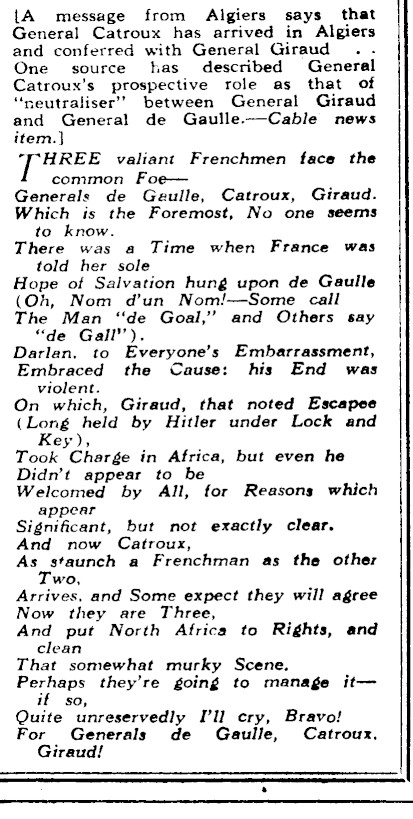 [A message from Algiers says that General Catroux has arrived in Algiers and conferred with General Giraud . . One source has described General Catroux's prospective role as that of "neutraliser" between General Giraud and General de Gaulle.—Cable news item.]

THREE valiant Frenchmen face the common Foe—
Generals de Gaulle, Catroux, Giraud.
Which is the Foremost, No one seems to know.
There was a Time when France was told her sole
Hope of Salvation hung upon de Gaulle
(Oh, Nom d'un Nom!—Some call
The Man "de Goal," and Others say "de Gall").
Darlan, to Everyone's Embarrassment,
Embraced the Cause: his End was violent.
On which, Giraud, that noted Escapee
(Long held by Hitler under Lock and Key),
Took Charge in Africa, but even he
Didn't appear to be
Welcomed by All, for Reasons which appear
Significant, but not exactly clear.
And now Catroux,
As staunch a Frenchman as the other Two,
Arrives, and Some expect they will agree
Now they are Three,
And put North Africa to Rights, and clean
That somewhat murky Scene.
Perhaps they're going to manage it—if so,
Quite unreservedly I'll cry, Bravo!
For Generals de Gaulle, Catroux, Giraud!